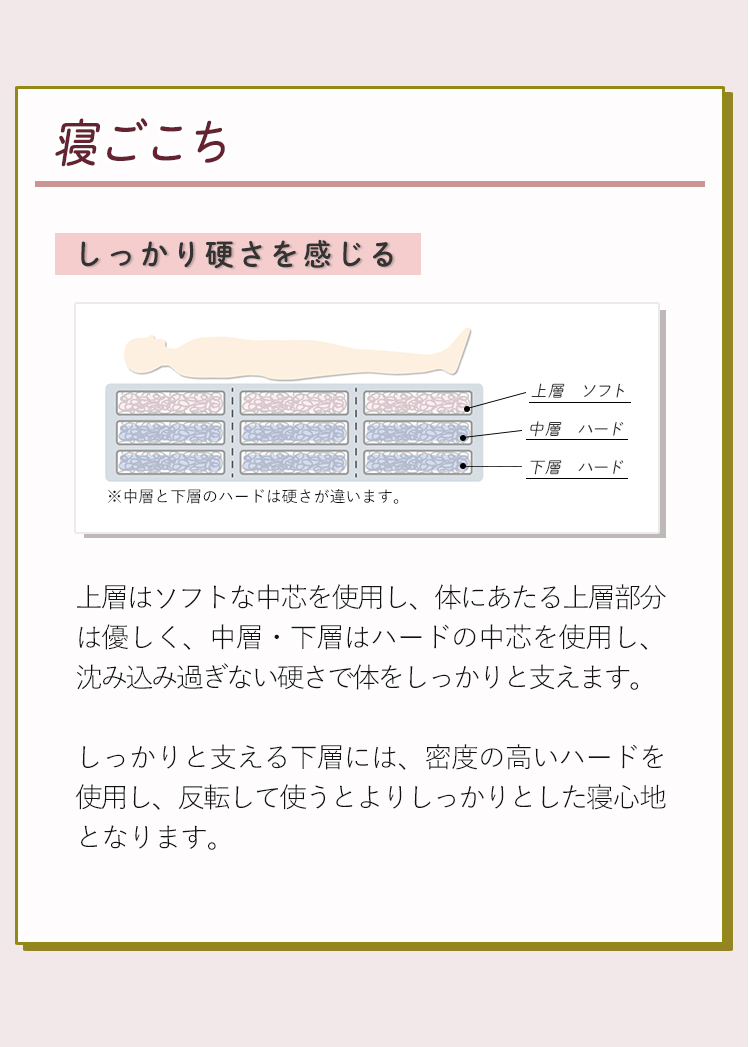 寝ごこち

しっかり硬さを感じる

上層　ソフト
中層　ハード
下層　ハード
※中層と下層のハードは硬さが違います。

上層はソフトな中芯を使用し、体にあたる上層部分は優しく、中層・下層はハードの中芯を使用し、沈み込み過ぎない硬さで体をしっかりと支えます。

しっかりと支える下層には、密度の高いハードを使用し、反転して使うとよりしっかりとした寝心地となります。